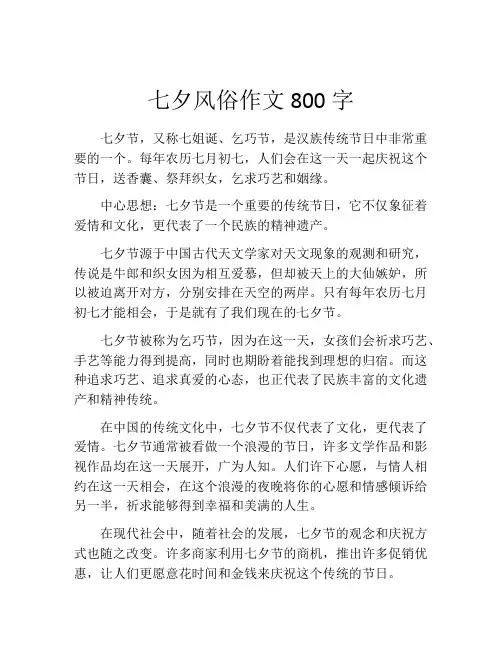 七夕风俗作文 800 字

七夕节，又称七姐诞、乞巧节，是汉族传统节日中非常重要的一个。每年农历七月初七，人们会在这一天一起庆祝这个节日，送香囊、祭拜织女，乞求巧艺和姻缘。

中心思想：七夕节是一个重要的传统节日，它不仅象征着爱情和文化，更代表了一个民族的精神遗产。

七夕节源于中国古代天文学家对天文现象的观测和研究，传说是牛郎和织女因为相互爱慕，但却被天上的大仙嫉妒，所以被迫离开对方，分别安排在天空的两岸。只有每年农历七月初七才能相会，于是就有了我们现在的七夕节。

七夕节被称为乞巧节，因为在这一天，女孩们会祈求巧艺、手艺等能力得到提高，同时也期盼着能找到理想的归宿。而这种追求巧艺、追求真爱的心态，也正代表了民族丰富的文化遗产和精神传统。

在中国的传统文化中，七夕节不仅代表了文化，更代表了爱情。七夕节通常被看做一个浪漫的节日，许多文学作品和影视作品均在这一天展开，广为人知。人们许下心愿，与情人相约在这一天相会，在这个浪漫的夜晚将你的心愿和情感倾诉给另一半，祈求能够得到幸福和美满的人生。

在现代社会中，随着社会的发展，七夕节的观念和庆祝方式也随之改变。许多商家利用七夕节的商机，推出许多促销优惠，让人们更愿意花时间和金钱来庆祝这个传统的节日。